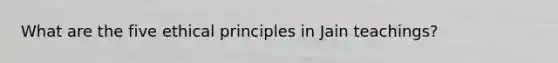 What are the five ethical principles in Jain teachings?